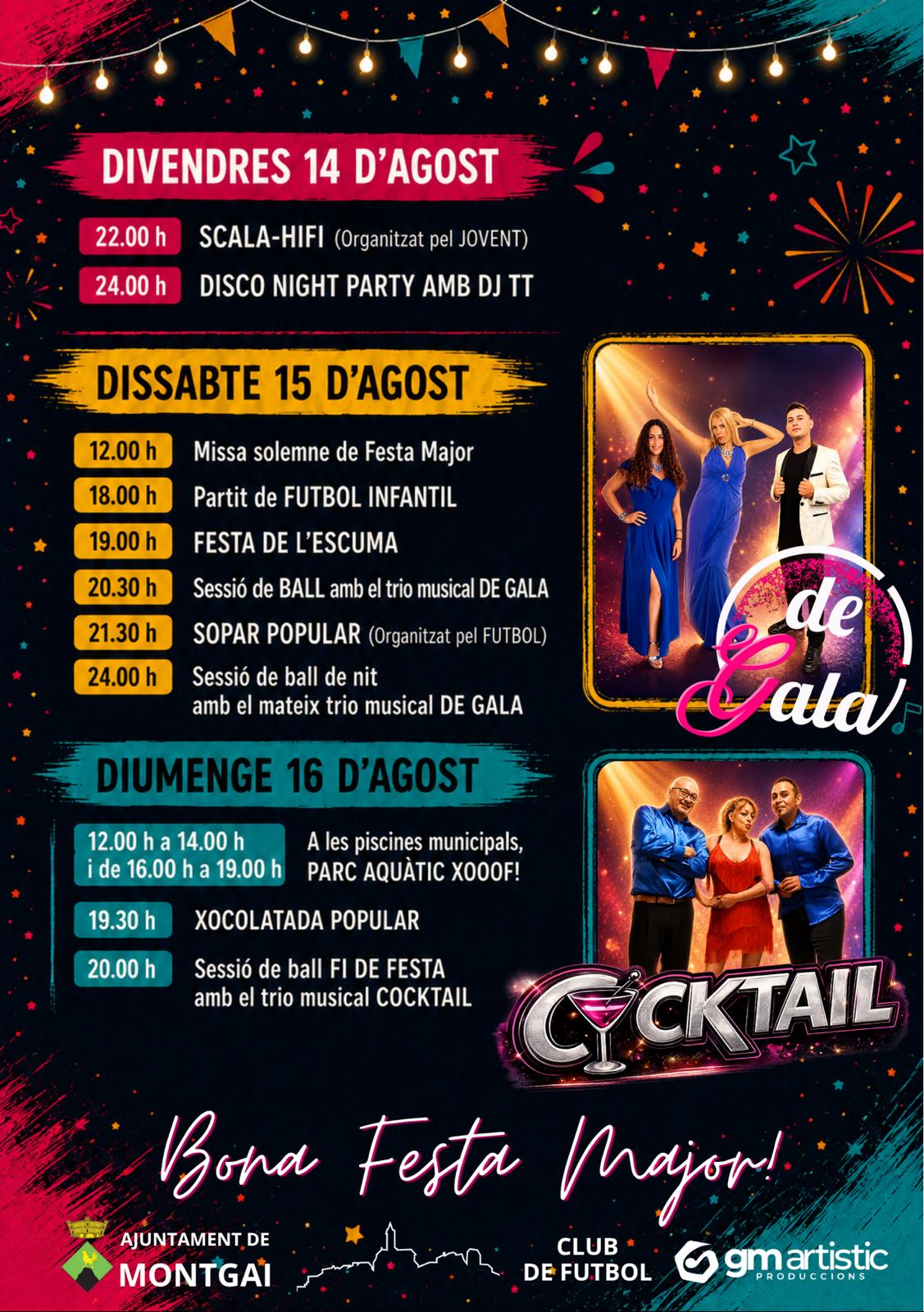 DIVENDRES 14 D'AGOST

22.00 h SCALA-HIFI (Organitzat pel JOVENT)

24.00 h DISCO NIGHT PARTY AMB DJ TT

DISSABTE 15 D'AGOST

12.00 h Missa solemne de Festa Major

18.00 h Partit de FUTBOL INFANTIL

19.00 h FESTA DE L'ESCUMA

20.30 h Sessió de BALL amb el trio musical DE GALA

21.30 h SOPAR POPULAR (Organitzat pel FUTBOL)

24.00 h Sessió de ball de nit amb el mateix trio musical DE GALA

de Gala

DIUMENGE 16 D'AGOST

12.00 h a 14.00 h i de 16.00 h a 19.00 h A les piscines municipals, PARC AQUÀTIC XOOOF!

19.30 h XOCOLATADA POPULAR

20.00 h Sessió de ball FI DE FESTA amb el trio musical COCKTAIL

COCKTAIL

Bona Festa Major!

AJUNTAMENT DE MONTGAI

CLUB DE FUTBOL

gm artistic PRODUCCIONS